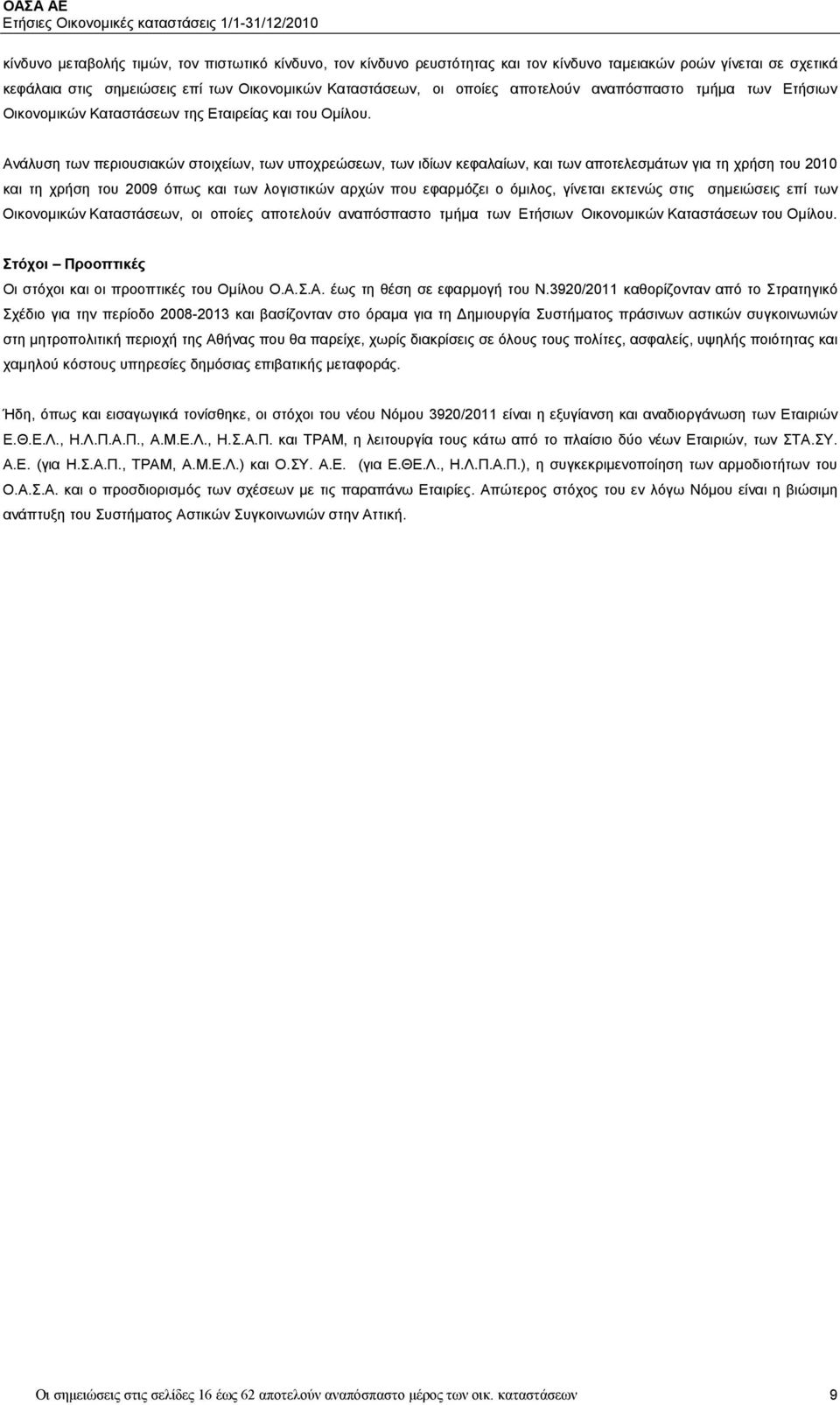 ΟΑΣΑ ΑΕ
Ετήσιες Οικονομικές καταστάσεις 1/1-31/12/2010

κίνδυνο μεταβολής τιμών, τον πιστωτικό κίνδυνο, τον κίνδυνο ρευστότητας και τον κίνδυνο ταμειακών ροών γίνεται σε σχετικά κεφάλαια στις σημειώσεις επί των Οικονομικών Καταστάσεων, οι οποίες αποτελούν αναπόσπαστο τμήμα των Ετήσιων Οικονομικών Καταστάσεων της Εταιρείας και του Ομίλου.

Ανάλυση των περιουσιακών στοιχείων, των υποχρεώσεων, των ιδίων κεφαλαίων, και των αποτελεσμάτων για τη χρήση του 2010 και τη χρήση του 2009 όπως και των λογιστικών αρχών που εφαρμόζει ο όμιλος, γίνεται εκτενώς στις σημειώσεις επί των Οικονομικών Καταστάσεων, οι οποίες αποτελούν αναπόσπαστο τμήμα των Ετήσιων Οικονομικών Καταστάσεων του Ομίλου.

Στόχοι – Προοπτικές

Οι στόχοι και οι προοπτικές του Ομίλου Ο.Α.Σ.Α. έως τη θέση σε εφαρμογή του Ν.3920/2011 καθορίζονταν από το Στρατηγικό Σχέδιο για την περίοδο 2008-2013 και βασίζονταν στο όραμα για τη Δημιουργία Συστήματος πράσινων αστικών συγκοινωνιών στη μητροπολιτική περιοχή της Αθήνας που θα παρείχε, χωρίς διακρίσεις σε όλους τους πολίτες, ασφαλείς, υψηλής ποιότητας και χαμηλού κόστους υπηρεσίες δημόσιας επιβατικής μεταφοράς.

Ήδη, όπως και εισαγωγικά τονίσθηκε, οι στόχοι του νέου Νόμου 3920/2011 είναι η εξυγίανση και αναδιοργάνωση των Εταιριών Ε.Θ.Ε.Λ., Η.Λ.Π.Α.Π., Α.Μ.Ε.Λ., Η.Σ.Α.Π. και ΤΡΑΜ, η λειτουργία τους κάτω από το πλαίσιο δύο νέων Εταιριών, των ΣΤΑ.ΣΥ. Α.Ε. (για Η.Σ.Α.Π., ΤΡΑΜ, Α.Μ.Ε.Λ.) και Ο.ΣΥ. Α.Ε. (για Ε.ΘΕ.Λ., Η.Λ.Π.Α.Π.), η συγκεκριμενοποίηση των αρμοδιοτήτων του Ο.Α.Σ.Α. και ο προσδιορισμός των σχέσεων με τις παραπάνω Εταιρίες. Απώτερος στόχος του εν λόγω Νόμου είναι η βιώσιμη ανάπτυξη του Συστήματος Αστικών Συγκοινωνιών στην Αττική.

Οι σημειώσεις στις σελίδες 16 έως 62 αποτελούν αναπόσπαστο μέρος των οικ. καταστάσεων 9